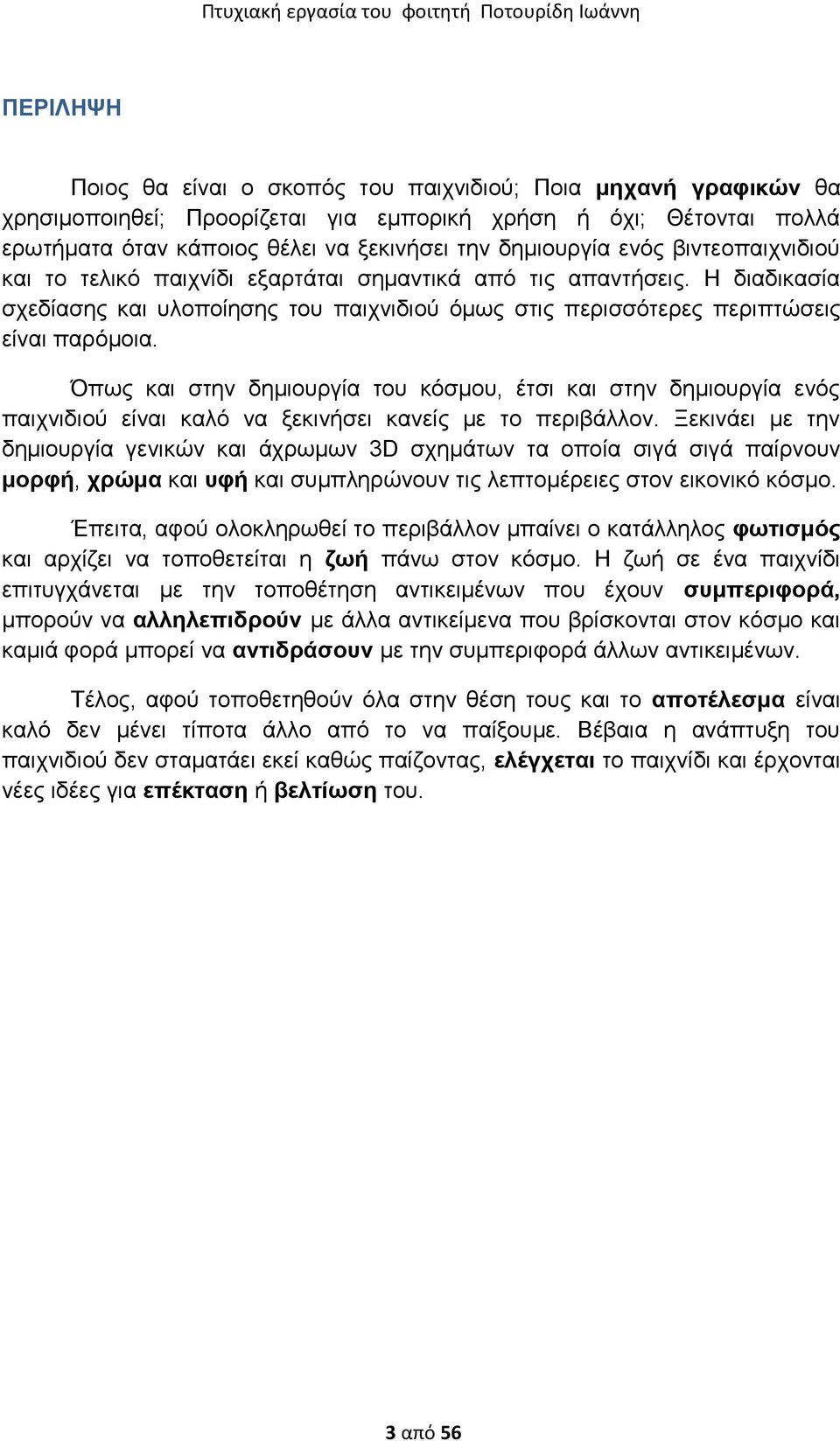 Πτυχιακή εργασία του φοιτητή Ποτουρίδη Ιωάννη

ΠΕΡΙΛΗΨΗ

Ποιος θα είναι ο σκοπός του παιχνιδιού; Ποια μηχανή γραφικών θα χρησιμοποιηθεί; Προορίζεται για εμπορική χρήση ή όχι; Θέτονται πολλά ερωτήματα όταν κάποιος θέλει να ξεκινήσει την δημιουργία ενός βιντεοπαιχνιδιού και το τελικό παιχνίδι εξαρτάται σημαντικά από τις απαντήσεις. Η διαδικασία σχεδίασης και υλοποίησης του παιχνιδιού όμως στις περισσότερες περιπτώσεις είναι παρόμοια.

Όπως και στην δημιουργία του κόσμου, έτσι και στην δημιουργία ενός παιχνιδιού είναι καλό να ξεκινήσει κανείς με το περιβάλλον. Ξεκινάει με την δημιουργία γενικών και άχρωμων 3D σχημάτων τα οποία σιγά σιγά παίρνουν μορφή, χρώμα και υφή και συμπληρώνουν τις λεπτομέρειες στον εικονικό κόσμο.

Έπειτα, αφού ολοκληρωθεί το περιβάλλον μπαίνει ο κατάλληλος φωτισμός και αρχίζει να τοποθετείται η ζωή πάνω στον κόσμο. Η ζωή σε ένα παιχνίδι επιτυγχάνεται με την τοποθέτηση αντικειμένων που έχουν συμπεριφορά, μπορούν να αλληλεπιδρούν με άλλα αντικείμενα που βρίσκονται στον κόσμο και καμιά φορά μπορεί να αντιδράσουν με την συμπεριφορά άλλων αντικειμένων.

Τέλος, αφού τοποθετηθούν όλα στην θέση τους και το αποτέλεσμα είναι καλό δεν μένει τίποτα άλλο από το να παίξουμε. Βέβαια η ανάπτυξη του παιχνιδιού δεν σταματάει εκεί καθώς παίζοντας, ελέγχεται το παιχνίδι και έρχονται νέες ιδέες για επέκταση ή βελτίωση του.

3 από 56